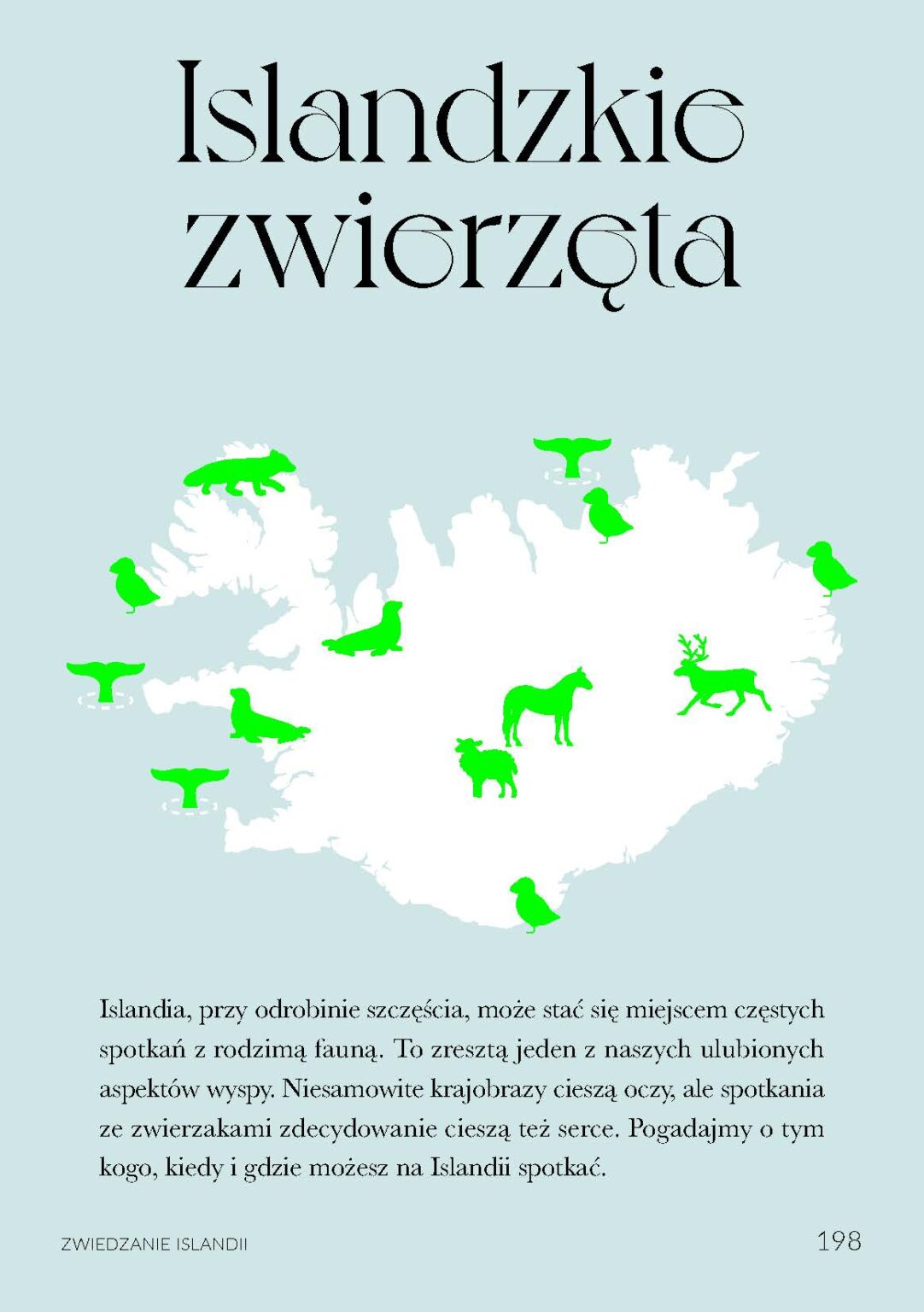 Islandzkie zwierzęta

Islandia, przy odrobinie szczęścia, może stać się miejscem częstych spotkań z rodzimą fauną. To zresztą jeden z naszych ulubionych aspektów wyspy. Niesamowite krajobrazy cieszą oczy, ale spotkania ze zwierzakami zdecydowanie cieszą też serce. Pogadajmy o tym kogo, kiedy i gdzie możesz na Islandii spotkać.

ZWIEDZANIE ISLANDII

198